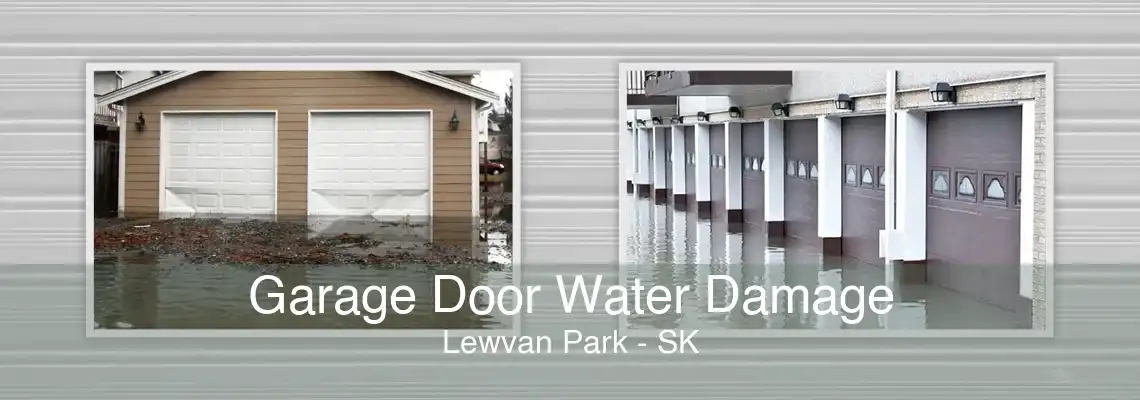 Garage Door Water Damage
Lewvan Park - SK